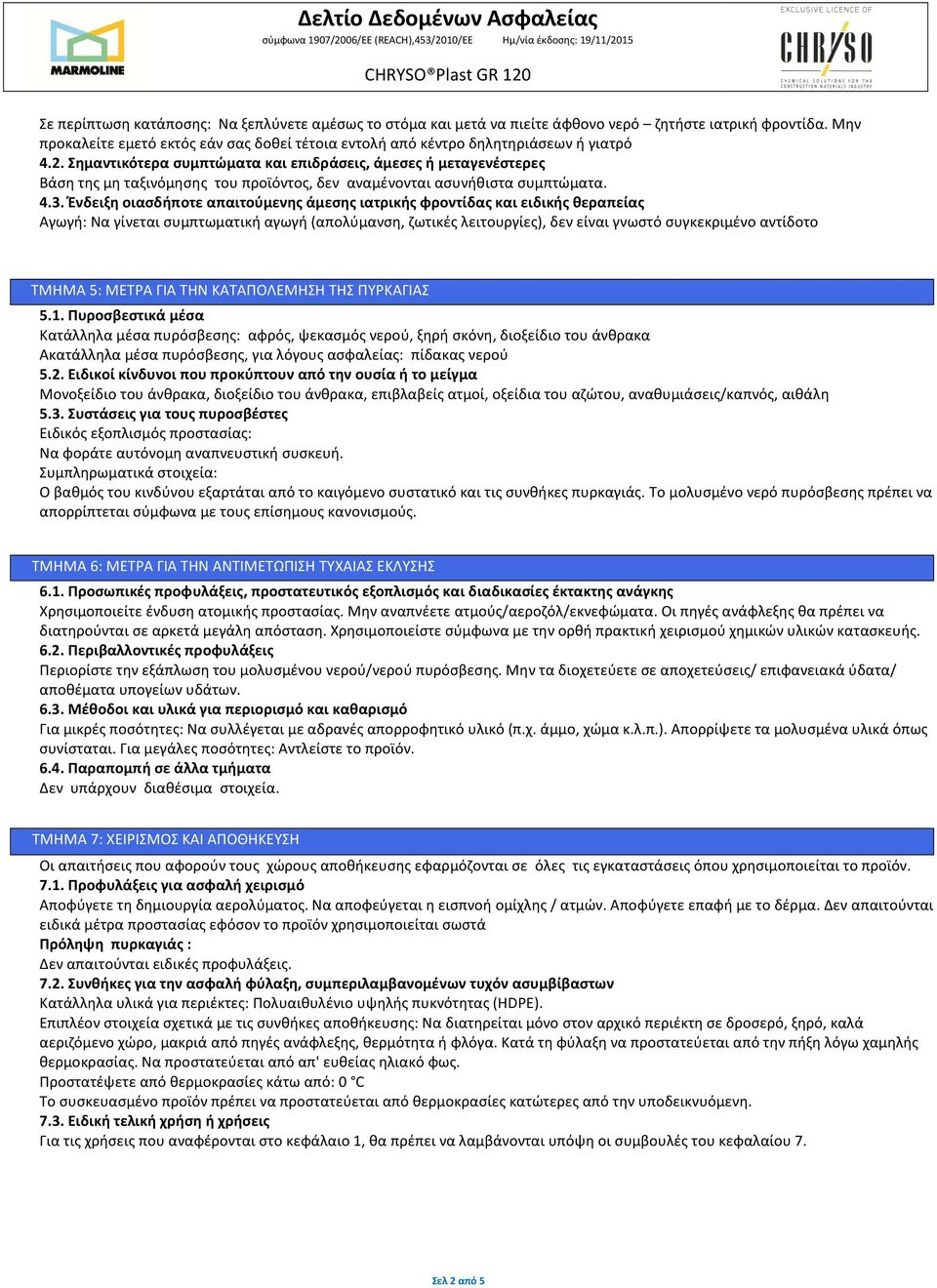 MARMOLINE

Δελτίο Δεδομένων Ασφαλείας
σύμφωνα 1907/2006/ΕΕ (REACH),453/2010/ΕΕ Ημ/νία έκδοσης: 19/11/2015

CHRYSO®Plast GR 120

EXCLUSIVE LICENCE OF
CHRYSO
CHEMICAL SOLUTIONS FOR THE CONSTRUCTION MATERIALS INDUSTRY

Σε περίπτωση κατάποσης: Να ξεπλύνετε αμέσως το στόμα και μετά να πιείτε άφθονο νερό – ζητήστε ιατρική φροντίδα. Μην προκαλείτε εμετό εκτός εάν σας δοθεί τέτοια εντολή από κέντρο δηλητηριάσεων ή γιατρό
4.2. Σημαντικότερα συμπτώματα και επιδράσεις, άμεσες ή μεταγενέστερες
Βάση της μη ταξινόμησης του προϊόντος, δεν αναμένονται ασυνήθιστα συμπτώματα.
4.3. Ένδειξη οιασδήποτε απαιτούμενης άμεσης ιατρικής φροντίδας και ειδικής θεραπείας
Αγωγή: Να γίνεται συμπτωματική αγωγή (απολύμανση, ζωτικές λειτουργίες), δεν είναι γνωστό συγκεκριμένο αντίδοτο

ΤΜΗΜΑ 5: ΜΕΤΡΑ ΓΙΑ ΤΗΝ ΚΑΤΑΠΟΛΕΜΗΣΗ ΤΗΣ ΠΥΡΚΑΓΙΑΣ
5.1. Πυροσβεστικά μέσα
Κατάλληλα μέσα πυρόσβεσης: αφρός, ψεκασμός νερού, ξηρή σκόνη, διοξείδιο του άνθρακα
Ακατάλληλα μέσα πυρόσβεσης, για λόγους ασφαλείας: πίδακας νερού
5.2. Ειδικοί κίνδυνοι που προκύπτουν από την ουσία ή το μείγμα
Μονοξείδιο του άνθρακα, διοξείδιο του άνθρακα, επιβλαβείς ατμοί, οξείδια του αζώτου, αναθυμιάσεις/καπνός, αιθάλη
5.3. Συστάσεις για τους πυροσβέστες
Ειδικός εξοπλισμός προστασίας:
Να φοράτε αυτόνομη αναπνευστική συσκευή.
Συμπληρωματικά στοιχεία:
Ο βαθμός του κινδύνου εξαρτάται από το καιγόμενο συστατικό και τις συνθήκες πυρκαγιάς. Το μολυσμένο νερό πυρόσβεσης πρέπει να απορρίπτεται σύμφωνα με τους επίσημους κανονισμούς.

ΤΜΗΜΑ 6: ΜΕΤΡΑ ΓΙΑ ΤΗΝ ΑΝΤΙΜΕΤΩΠΙΣΗ ΤΥΧΑΙΑΣ ΕΚΛΥΣΗΣ
6.1. Προσωπικές προφυλάξεις, προστατευτικός εξοπλισμός και διαδικασίες έκτακτης ανάγκης
Χρησιμοποιείτε ένδυση ατομικής προστασίας. Μην αναπνέετε ατμούς/αεροζόλ/εκνεφώματα. Οι πηγές ανάφλεξης θα πρέπει να διατηρούνται σε αρκετά μεγάλη απόσταση. Χρησιμοποιείστε σύμφωνα με την ορθή πρακτική χειρισμού χημικών υλικών κατασκευής.
6.2. Περιβαλλοντικές προφυλάξεις
Περιορίστε την εξάπλωση του μολυσμένου νερού/νερού πυρόσβεσης. Μην τα διοχετεύετε σε αποχετεύσεις/ επιφανειακά ύδατα/ αποθέματα υπογείων υδάτων.
6.3. Μέθοδοι και υλικά για περιορισμό και καθαρισμό
Για μικρές ποσότητες: Να συλλέγεται με αδρανές απορροφητικό υλικό (π.χ. άμμο, χώμα κ.λ.π.). Απορρίψετε τα μολυσμένα υλικά όπως συνίσταται. Για μεγάλες ποσότητες: Αντλείστε το προϊόν.
6.4. Παραπομπή σε άλλα τμήματα
Δεν υπάρχουν διαθέσιμα στοιχεία.

ΤΜΗΜΑ 7: ΧΕΙΡΙΣΜΟΣ ΚΑΙ ΑΠΟΘΗΚΕΥΣΗ
Οι απαιτήσεις που αφορούν τους χώρους αποθήκευσης εφαρμόζονται σε όλες τις εγκαταστάσεις όπου χρησιμοποιείται το προϊόν.
7.1. Προφυλάξεις για ασφαλή χειρισμό
Αποφύγετε τη δημιουργία αερολύματος. Να αποφεύγεται η εισπνοή ομίχλης / ατμών. Αποφύγετε επαφή με το δέρμα. Δεν απαιτούνται ειδικά μέτρα προστασίας εφόσον το προϊόν χρησιμοποιείται σωστά
Πρόληψη πυρκαγιάς :
Δεν απαιτούνται ειδικές προφυλάξεις.
7.2. Συνθήκες για την ασφαλή φύλαξη, συμπεριλαμβανομένων τυχόν ασυμβίβαστων
Κατάλληλα υλικά για περιέκτες: Πολυαιθυλένιο υψηλής πυκνότητας (HDPE).
Επιπλέον στοιχεία σχετικά με τις συνθήκες αποθήκευσης: Να διατηρείται μόνο στον αρχικό περιέκτη σε δροσερό, ξηρό, καλά αεριζόμενο χώρο, μακριά από πηγές ανάφλεξης, θερμότητα ή φλόγα. Κατά τη φύλαξη να προστατεύεται από την πήξη λόγω χαμηλής θερμοκρασίας. Να προστατεύεται από απ' ευθείας ηλιακό φως.
Προστατέψετε από θερμοκρασίες κάτω από: 0 °C
Το συσκευασμένο προϊόν πρέπει να προστατεύεται από θερμοκρασίες κατώτερες από την υποδεικνυόμενη.
7.3. Ειδική τελική χρήση ή χρήσεις
Για τις χρήσεις που αναφέρονται στο κεφάλαιο 1, θα πρέπει να λαμβάνονται υπόψη οι συμβουλές του κεφαλαίου 7.

Σελ 2 από 5